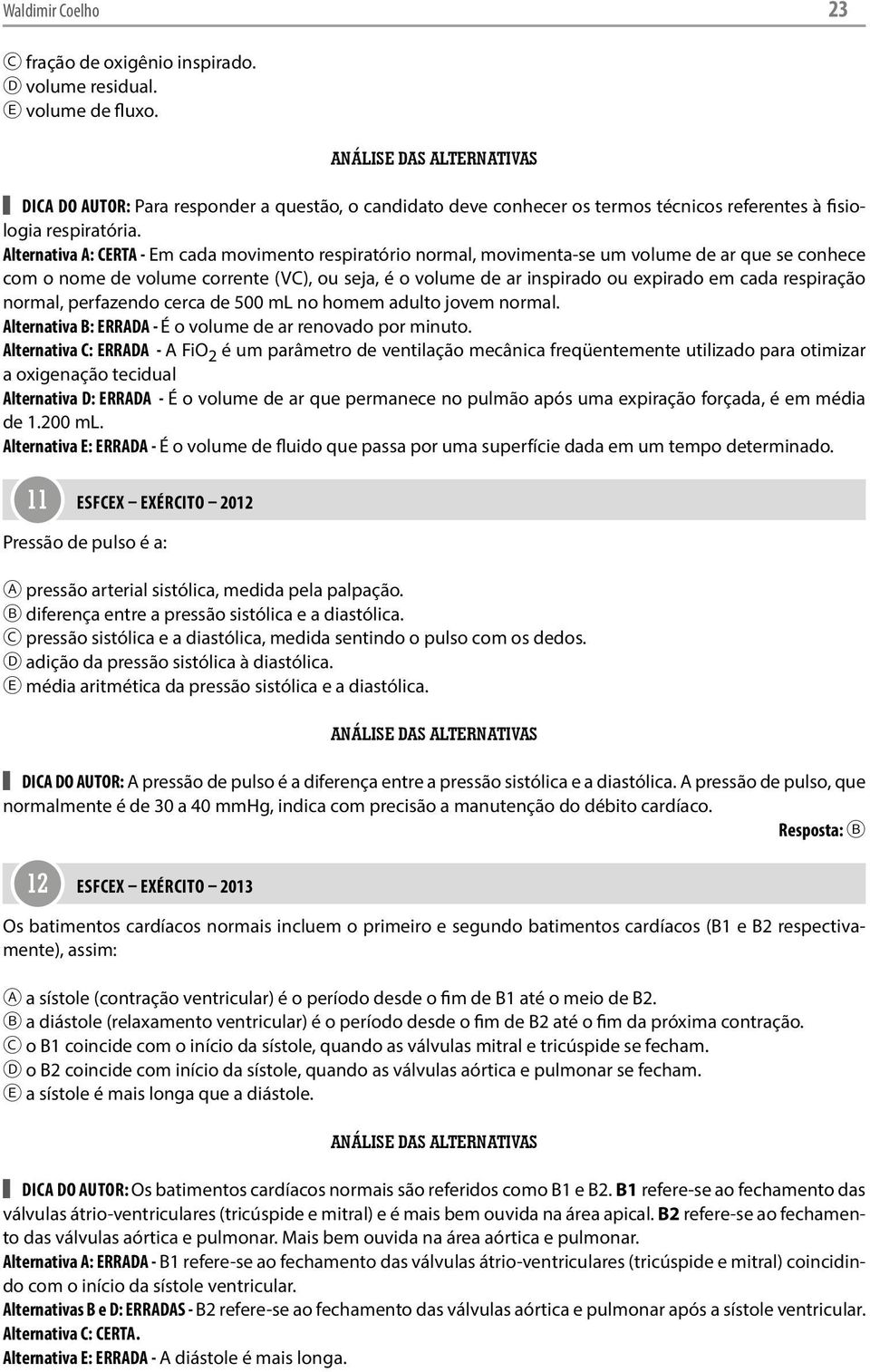 Waldimir Coelho 23

Ⓒ fração de oxigênio inspirado.
Ⓓ volume residual.
Ⓔ volume de fluxo.

ANÁLISE DAS ALTERNATIVAS

DICA DO AUTOR: Para responder a questão, o candidato deve conhecer os termos técnicos referentes à fisiologia respiratória.
Alternativa A: CERTA - Em cada movimento respiratório normal, movimenta-se um volume de ar que se conhece com o nome de volume corrente (VC), ou seja, é o volume de ar inspirado ou expirado em cada respiração normal, perfazendo cerca de 500 mL no homem adulto jovem normal.
Alternativa B: ERRADA - É o volume de ar renovado por minuto.
Alternativa C: ERRADA - A $FiO_2$ é um parâmetro de ventilação mecânica freqüentemente utilizado para otimizar a oxigenação tecidual
Alternativa D: ERRADA - É o volume de ar que permanece no pulmão após uma expiração forçada, é em média de 1.200 mL.
Alternativa E: ERRADA - É o volume de fluido que passa por uma superfície dada em um tempo determinado.

11 ESFCEX – EXÉRCITO – 2012

Pressão de pulso é a:

Ⓐ pressão arterial sistólica, medida pela palpação.
Ⓑ diferença entre a pressão sistólica e a diastólica.
Ⓒ pressão sistólica e a diastólica, medida sentindo o pulso com os dedos.
Ⓓ adição da pressão sistólica à diastólica.
Ⓔ média aritmética da pressão sistólica e a diastólica.

ANÁLISE DAS ALTERNATIVAS

DICA DO AUTOR: A pressão de pulso é a diferença entre a pressão sistólica e a diastólica. A pressão de pulso, que normalmente é de 30 a 40 mmHg, indica com precisão a manutenção do débito cardíaco.

Resposta: Ⓑ

12 ESFCEX – EXÉRCITO – 2013

Os batimentos cardíacos normais incluem o primeiro e segundo batimentos cardíacos (B1 e B2 respectivamente), assim:

Ⓐ a sístole (contração ventricular) é o período desde o fim de B1 até o meio de B2.
Ⓑ a diástole (relaxamento ventricular) é o período desde o fim de B2 até o fim da próxima contração.
Ⓒ o B1 coincide com o início da sístole, quando as válvulas mitral e tricúspide se fecham.
Ⓓ o B2 coincide com início da sístole, quando as válvulas aórtica e pulmonar se fecham.
Ⓔ a sístole é mais longa que a diástole.

ANÁLISE DAS ALTERNATIVAS

DICA DO AUTOR: Os batimentos cardíacos normais são referidos como B1 e B2. B1 refere-se ao fechamento das válvulas átrio-ventriculares (tricúspide e mitral) e é mais bem ouvida na área apical. B2 refere-se ao fechamento das válvulas aórtica e pulmonar. Mais bem ouvida na área aórtica e pulmonar.
Alternativa A: ERRADA - B1 refere-se ao fechamento das válvulas átrio-ventriculares (tricúspide e mitral) coincidindo com o início da sístole ventricular.
Alternativas B e D: ERRADAS - B2 refere-se ao fechamento das válvulas aórtica e pulmonar após a sístole ventricular.
Alternativa C: CERTA.
Alternativa E: ERRADA - A diástole é mais longa.